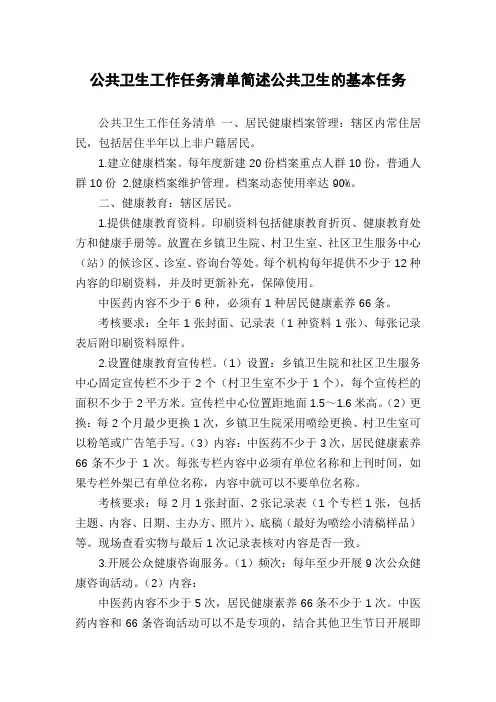 公共卫生工作任务清单简述公共卫生的基本任务

公共卫生工作任务清单 一、居民健康档案管理：辖区内常住居民，包括居住半年以上非户籍居民。

1.建立健康档案。每年度新建 20 份档案重点人群 10 份，普通人群 10 份 2.健康档案维护管理。档案动态使用率达 90%。

二、健康教育：辖区居民。

1.提供健康教育资料。印刷资料包括健康教育折页、健康教育处方和健康手册等。放置在乡镇卫生院、村卫生室、社区卫生服务中心（站）的候诊区、诊室、咨询台等处。每个机构每年提供不少于 12 种内容的印刷资料，并及时更新补充，保障使用。

中医药内容不少于 6 种，必须有 1 种居民健康素养 66 条。

考核要求：全年 1 张封面、记录表（1 种资料 1 张）、每张记录表后附印刷资料原件。

2.设置健康教育宣传栏。（1）设置：乡镇卫生院和社区卫生服务中心固定宣传栏不少于 2 个（村卫生室不少于 1 个），每个宣传栏的面积不少于 2 平方米。宣传栏中心位置距地面 1.5～1.6 米高。（2）更换：每 2 个月最少更换 1 次，乡镇卫生院采用喷绘更换、村卫生室可以粉笔或广告笔手写。（3）内容：中医药不少于 3 次，居民健康素养 66 条不少于 1 次。每张专栏内容中必须有单位名称和上刊时间，如果专栏外架已有单位名称，内容中就可以不要单位名称。

考核要求：每 2 月 1 张封面、2 张记录表（1 个专栏 1 张，包括主题、内容、日期、主办方、照片）、底稿（最好为喷绘小清稿样品）等。现场查看实物与最后 1 次记录表核对内容是否一致。

3.开展公众健康咨询服务。（1）频次：每年至少开展 9 次公众健康咨询活动。（2）内容：

中医药内容不少于 5 次，居民健康素养 66 条不少于 1 次。中医药内容和 66 条咨询活动可以不是专项的，结合其他卫生节日开展即